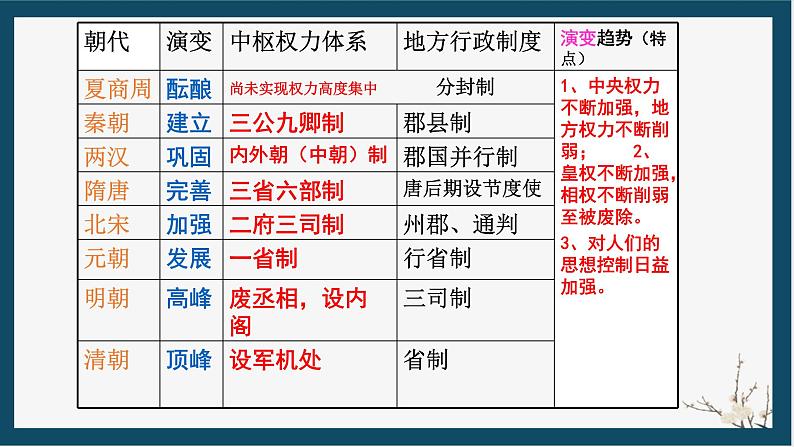 | 朝代 | 演变 | 中枢权力体系 | 地方行政制度 | 演变趋势（特点） |
|---|---|---|---|---|
| 夏商周 | 酝酿 | 尚未实现权力高度集中 | 分封制 | 1、中央权力不断加强，地方权力不断削弱； 2、皇权不断加强，相权不断削弱至被废除。 3、对人们的思想控制日益加强。 |
| 秦朝 | 建立 | 三公九卿制 | 郡县制 | |
| 两汉 | 巩固 | 内外朝（中朝）制 | 郡国并行制 | |
| 隋唐 | 完善 | 三省六部制 | 唐后期设节度使 | |
| 北宋 | 加强 | 二府三司制 | 州郡、通判 | |
| 元朝 | 发展 | 一省制 | 行省制 | |
| 明朝 | 高峰 | 废丞相，设内阁 | 三司制 | |
| 清朝 | 顶峰 | 设军机处 | 省制 | |